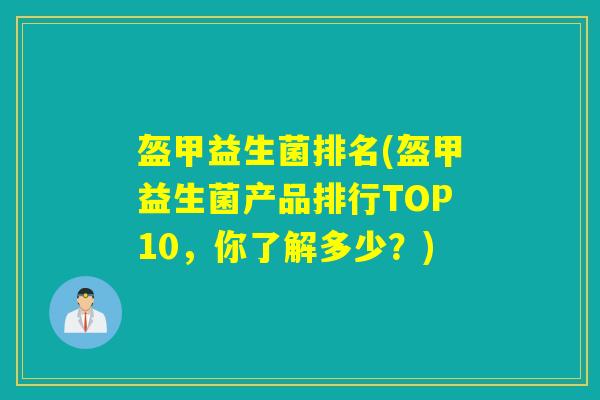 盔甲益生菌排名(盔甲益生菌产品排行TOP10，你了解多少？)